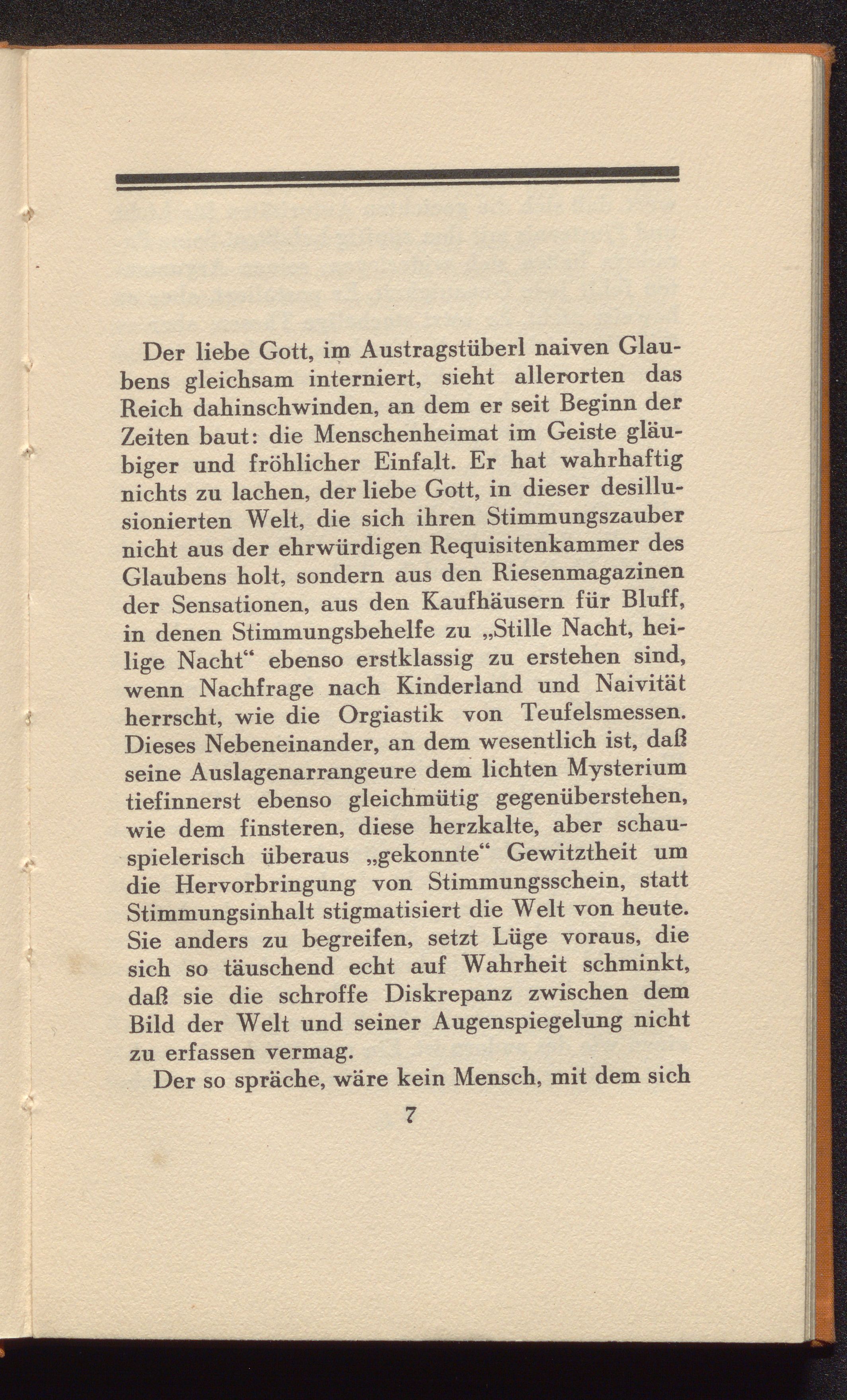 Der liebe Gott, im Austragstüberl naiven Glaubens gleichsam interniert, sieht allerorten das Reich dahinschwinden, an dem er seit Beginn der Zeiten baut: die Menschenheimat im Geiste gläubiger und fröhlicher Einfalt. Er hat wahrhaftig nichts zu lachen, der liebe Gott, in dieser desillusionierten Welt, die sich ihren Stimmungszauber nicht aus der ehrwürdigen Requisitenkammer des Glaubens holt, sondern aus den Riesenmagazinen der Sensationen, aus den Kaufhäusern für Bluff, in denen Stimmungsbehelfe zu „Stille Nacht, heilige Nacht“ ebenso erstklassig zu erstehen sind, wenn Nachfrage nach Kinderland und Naivität herrscht, wie die Orgiastik von Teufelsmessen. Dieses Nebeneinander, an dem wesentlich ist, daß seine Auslagenarrangeure dem lichten Mysterium tiefinnerst ebenso gleichmütig gegenüberstehen, wie dem finsteren, diese herzkalte, aber schauspielerisch überaus „gekonnte“ Gewitztheit um die Hervorbringung von Stimmungsschein, statt Stimmungsinhalt stigmatisiert die Welt von heute. Sie anders zu begreifen, setzt Lüge voraus, die sich so täuschend echt auf Wahrheit schminkt, daß sie die schroffe Diskrepanz zwischen dem Bild der Welt und seiner Augenspiegelung nicht zu erfassen vermag.

Der so spräche, wäre kein Mensch, mit dem sich

7